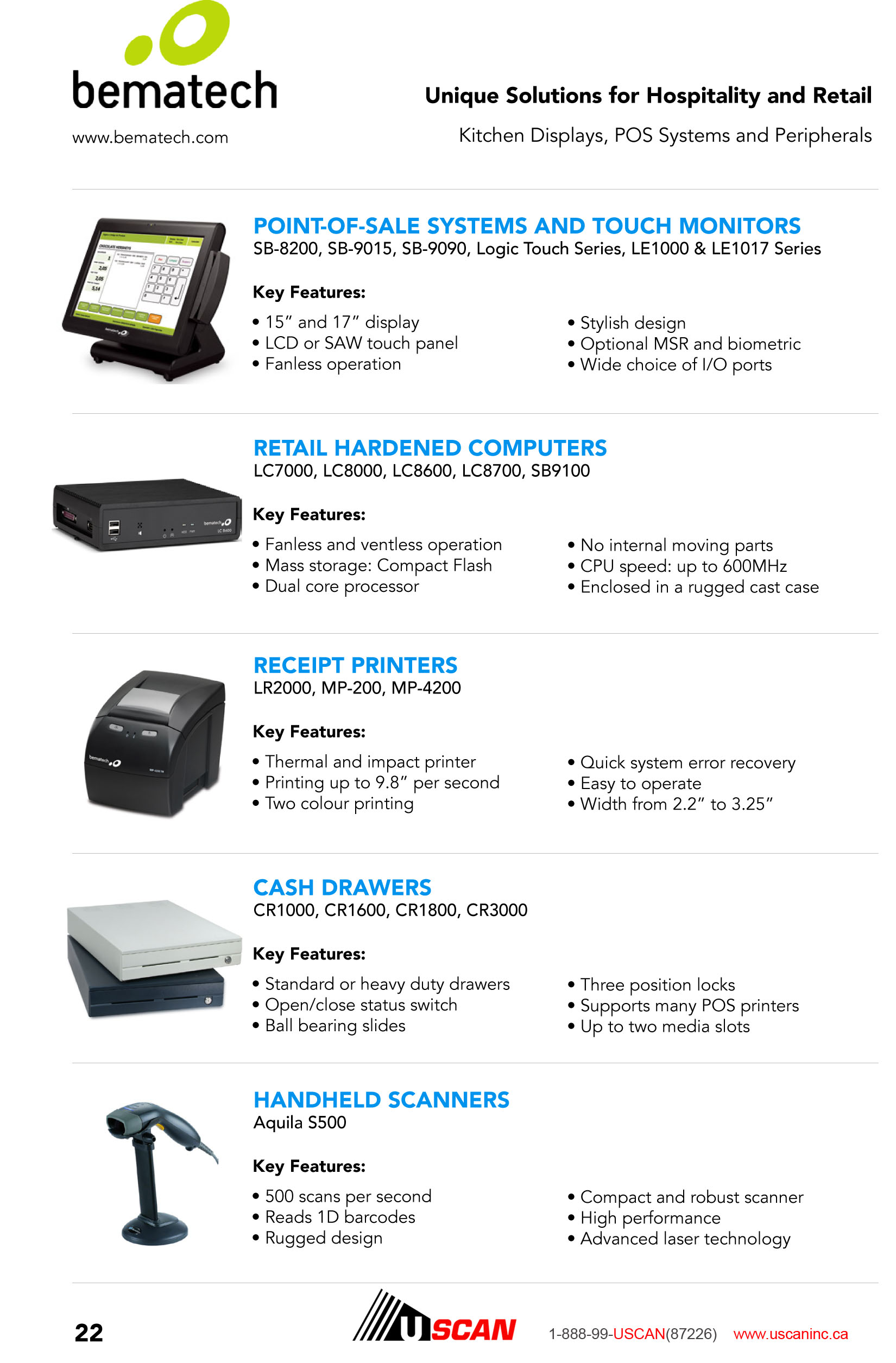 bematech

www.bematech.com

Unique Solutions for Hospitality and Retail

Kitchen Displays, POS Systems and Peripherals

POINT-OF-SALE SYSTEMS AND TOUCH MONITORS
SB-8200, SB-9015, SB-9090, Logic Touch Series, LE1000 & LE1017 Series

Key Features:

• 15" and 17" display
• LCD or SAW touch panel
• Fanless operation

• Stylish design
• Optional MSR and biometric
• Wide choice of I/O ports

RETAIL HARDENED COMPUTERS
LC7000, LC8000, LC8600, LC8700, SB9100

Key Features:

• Fanless and ventless operation
• Mass storage: Compact Flash
• Dual core processor

• No internal moving parts
• CPU speed: up to 600MHz
• Enclosed in a rugged cast case

RECEIPT PRINTERS
LR2000, MP-200, MP-4200

Key Features:

• Thermal and impact printer
• Printing up to 9.8" per second
• Two colour printing

• Quick system error recovery
• Easy to operate
• Width from 2.2" to 3.25"

CASH DRAWERS
CR1000, CR1600, CR1800, CR3000

Key Features:

• Standard or heavy duty drawers
• Open/close status switch
• Ball bearing slides

• Three position locks
• Supports many POS printers
• Up to two media slots

HANDHELD SCANNERS
Aquila S500

Key Features:

• 500 scans per second
• Reads 1D barcodes
• Rugged design

• Compact and robust scanner
• High performance
• Advanced laser technology

22

USCAN 1-888-99-USCAN(87226) www.uscaninc.ca